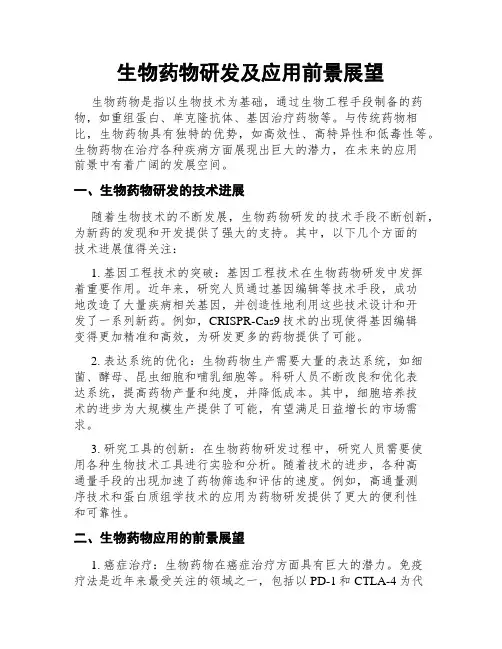 生物药物研发及应用前景展望

生物药物是指以生物技术为基础，通过生物工程手段制备的药物，如重组蛋白、单克隆抗体、基因治疗药物等。与传统药物相比，生物药物具有独特的优势，如高效性、高特异性和低毒性等。生物药物在治疗各种疾病方面展现出巨大的潜力，在未来的应用前景中有着广阔的发展空间。

一、生物药物研发的技术进展

随着生物技术的不断发展，生物药物研发的技术手段不断创新，为新药的发现和开发提供了强大的支持。其中，以下几个方面的技术进展值得关注：

1. 基因工程技术的突破：基因工程技术在生物药物研发中发挥着重要作用。近年来，研究人员通过基因编辑等技术手段，成功地改造了大量疾病相关基因，并创造性地利用这些技术设计和开发了一系列新药。例如，CRISPR-Cas9 技术的出现使得基因编辑变得更加精准和高效，为研发更多的药物提供了可能。

2. 表达系统的优化：生物药物生产需要大量的表达系统，如细菌、酵母、昆虫细胞和哺乳细胞等。科研人员不断改良和优化表达系统，提高药物产量和纯度，并降低成本。其中，细胞培养技术的进步为大规模生产提供了可能，有望满足日益增长的市场需求。

3. 研究工具的创新：在生物药物研发过程中，研究人员需要使用各种生物技术工具进行实验和分析。随着技术的进步，各种高通量手段的出现加速了药物筛选和评估的速度。例如，高通量测序技术和蛋白质组学技术的应用为药物研发提供了更大的便利性和可靠性。

二、生物药物应用的前景展望

1. 癌症治疗：生物药物在癌症治疗方面具有巨大的潜力。免疫疗法是近年来最受关注的领域之一，包括以 PD-1 和 CTLA-4 为代